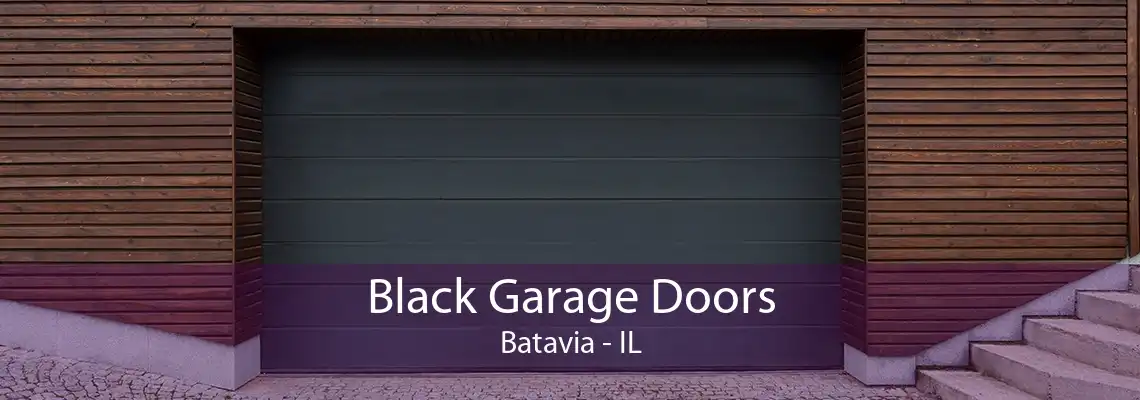 Black Garage Doors
Batavia - IL